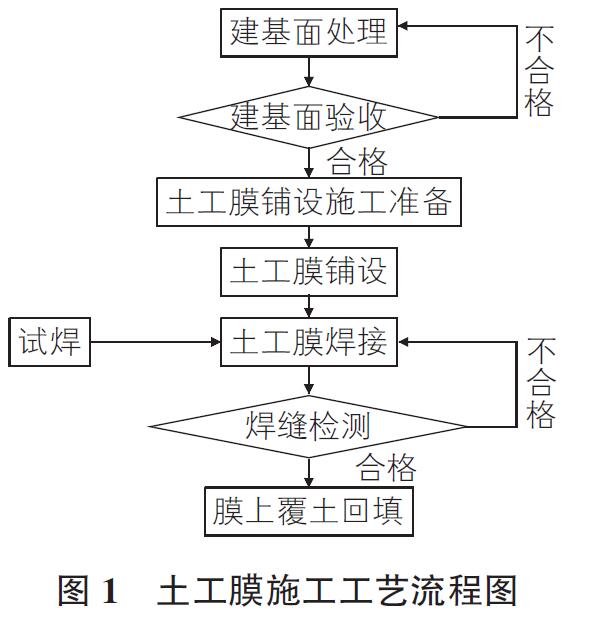 建基面处理

不合格

建基面验收

合格

土工膜铺设施工准备

土工膜铺设

试焊

土工膜焊接

不合格

焊缝检测

合格

膜上覆土回填

图 1　土工膜施工工艺流程图